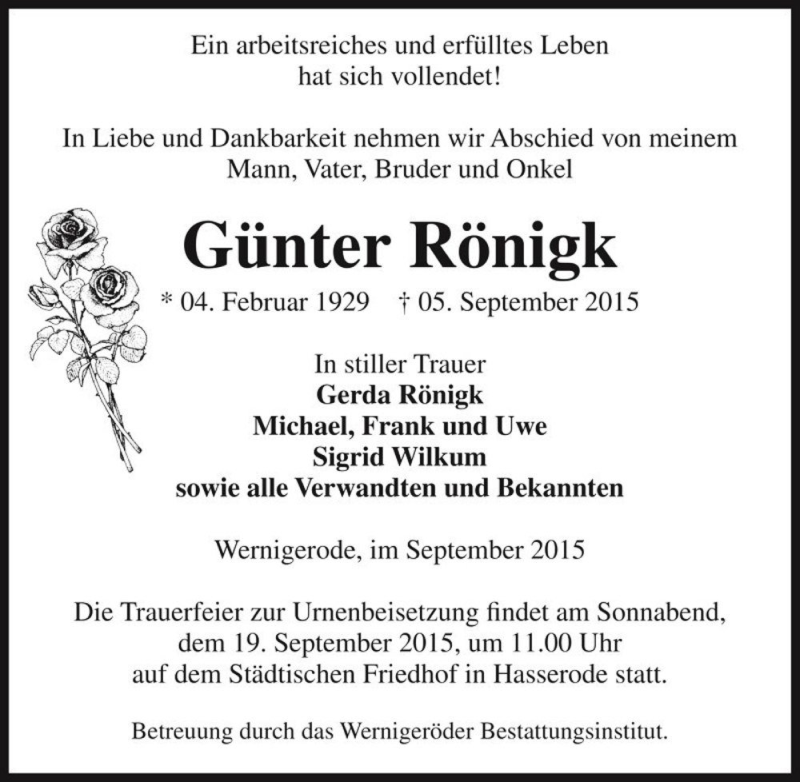 Ein arbeitsreiches und erfülltes Leben
hat sich vollendet!

In Liebe und Dankbarkeit nehmen wir Abschied von meinem
Mann, Vater, Bruder und Onkel

Günter Rönigk

* 04. Februar 1929 † 05. September 2015

In stiller Trauer
Gerda Rönigk
Michael, Frank und Uwe
Sigrid Wilkum
sowie alle Verwandten und Bekannten

Wernigerode, im September 2015

Die Trauerfeier zur Urnenbeisetzung findet am Sonnabend,
dem 19. September 2015, um 11.00 Uhr
auf dem Städtischen Friedhof in Hasserode statt.

Betreuung durch das Wernigeröder Bestattungsinstitut.